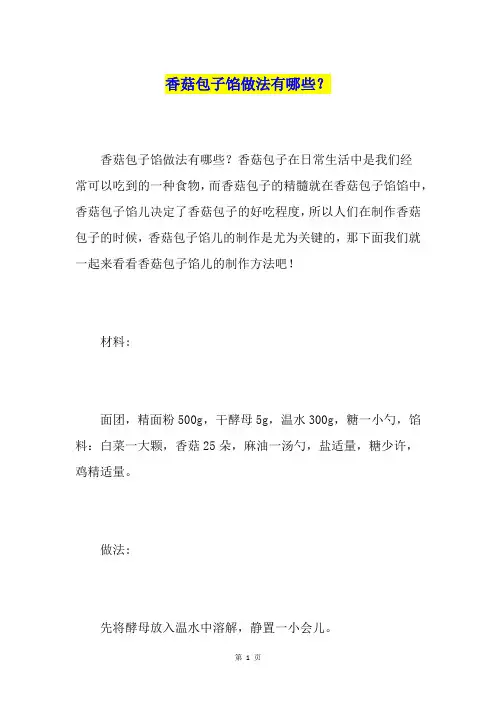 香菇包子馅做法有哪些？

香菇包子馅做法有哪些？香菇包子在日常生活中是我们经常可以吃到的一种食物，而香菇包子的精髓就在香菇包子馅馅中，香菇包子馅儿决定了香菇包子的好吃程度，所以人们在制作香菇包子的时候，香菇包子馅儿的制作是尤为关键的，那下面我们就一起来看看香菇包子馅儿的制作方法吧！

材料：

面团，精面粉 500g，干酵母 5g，温水 300g，糖一小勺，馅料：白菜一大颗，香菇 25 朵，麻油一汤勺，盐适量，糖少许，鸡精适量。

做法：

先将酵母放入温水中溶解，静置一小会儿。

第 1 页